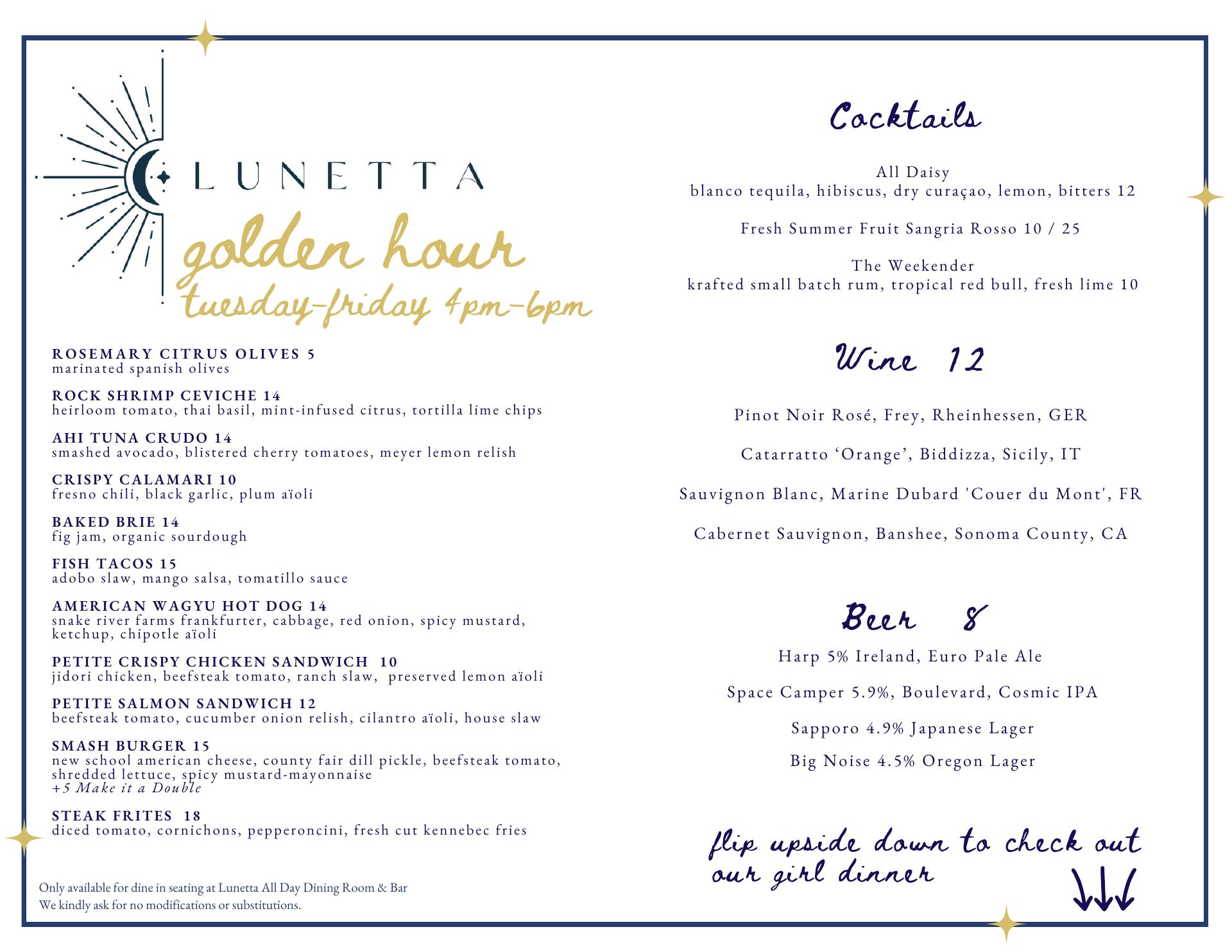 LUNETTA

golden hour
tuesday-friday 4pm-6pm

ROSEMARY CITRUS OLIVES 5
marinated spanish olives

ROCK SHRIMP CEVICHE 14
heirloom tomato, thai basil, mint-infused citrus, tortilla lime chips

AHI TUNA CRUDO 14
smashed avocado, blistered cherry tomatoes, meyer lemon relish

CRISPY CALAMARI 10
fresno chili, black garlic, plum aïoli

BAKED BRIE 14
fig jam, organic sourdough

FISH TACOS 15
adobo slaw, mango salsa, tomatillo sauce

AMERICAN WAGYU HOT DOG 14
snake river farms frankfurter, cabbage, red onion, spicy mustard, ketchup, chipotle aïoli

PETITE CRISPY CHICKEN SANDWICH 10
jidori chicken, beefsteak tomato, ranch slaw, preserved lemon aïoli

PETITE SALMON SANDWICH 12
beefsteak tomato, cucumber onion relish, cilantro aïoli, house slaw

SMASH BURGER 15
new school american cheese, county fair dill pickle, beefsteak tomato, shredded lettuce, spicy mustard-mayonnaise
+5 Make it a Double

STEAK FRITES 18
diced tomato, cornichons, pepperoncini, fresh cut kennebec fries

Only available for dine in seating at Lunetta All Day Dining Room & Bar
We kindly ask for no modifications or substitutions.

Cocktails

All Daisy
blanco tequila, hibiscus, dry curaçao, lemon, bitters 12

Fresh Summer Fruit Sangria Rosso 10 / 25

The Weekender
krafted small batch rum, tropical red bull, fresh lime 10

Wine 12

Pinot Noir Rosé, Frey, Rheinhessen, GER

Catarratto ‘Orange’, Biddizza, Sicily, IT

Sauvignon Blanc, Marine Dubard 'Couer du Mont', FR

Cabernet Sauvignon, Banshee, Sonoma County, CA

Beer 8

Harp 5% Ireland, Euro Pale Ale

Space Camper 5.9%, Boulevard, Cosmic IPA

Sapporo 4.9% Japanese Lager

Big Noise 4.5% Oregon Lager

flip upside down to check out our girl dinner